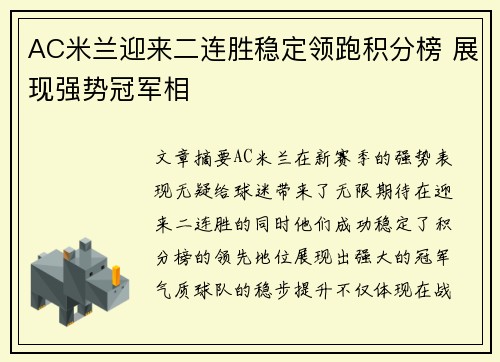 AC米兰迎来二连胜稳定领跑积分榜 展现强势冠军相

文章摘要AC米兰在新赛季的强势表现无疑给球迷带来了无限期待在迎来二连胜的同时他们成功稳定了积分榜的领先地位展现出强大的冠军气质球队的稳步提升不仅体现在战